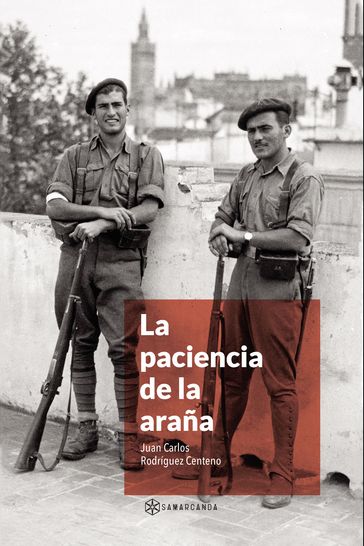 La paciencia de la araña

Juan Carlos Rodríguez Centeno

SAMARCANDA